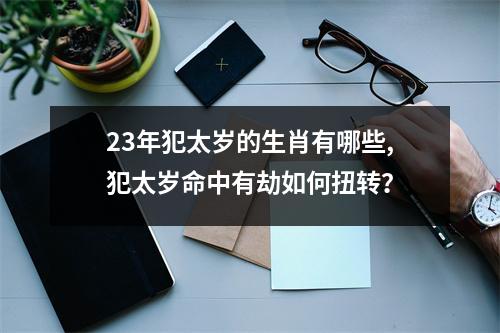 23年犯太岁的生肖有哪些,
犯太岁命中有劫如何扭转?